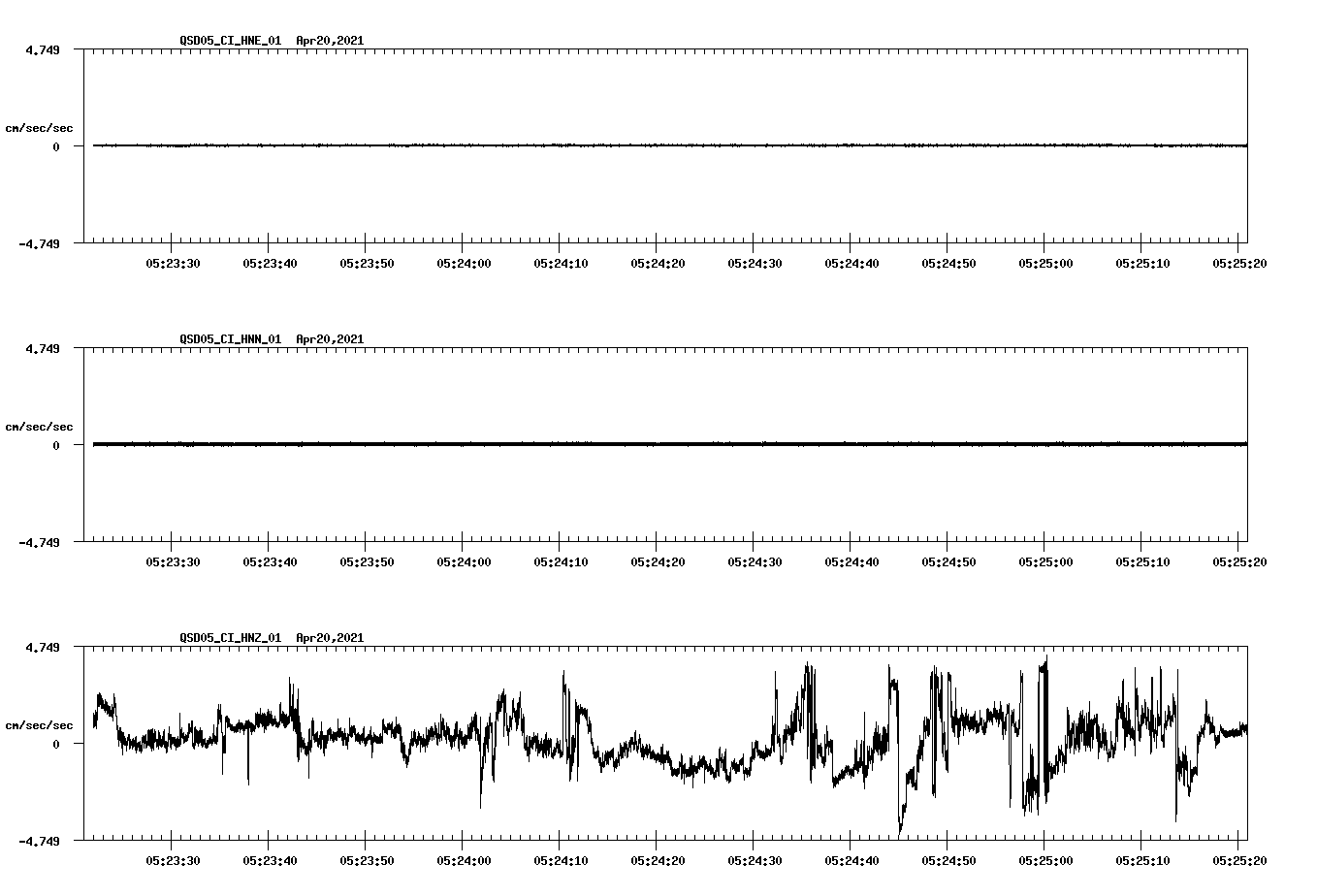 QSD05_CI_HNE_01 Apr20,2021

4.749

cm/sec/sec

0

-4.749

05:23:30 05:23:40 05:23:50 05:24:00 05:24:10 05:24:20 05:24:30 05:24:40 05:24:50 05:25:00 05:25:10 05:25:20

QSD05_CI_HNN_01 Apr20,2021

4.749

cm/sec/sec

0

-4.749

05:23:30 05:23:40 05:23:50 05:24:00 05:24:10 05:24:20 05:24:30 05:24:40 05:24:50 05:25:00 05:25:10 05:25:20

QSD05_CI_HNZ_01 Apr20,2021

4.749

cm/sec/sec

0

-4.749

05:23:30 05:23:40 05:23:50 05:24:00 05:24:10 05:24:20 05:24:30 05:24:40 05:24:50 05:25:00 05:25:10 05:25:20